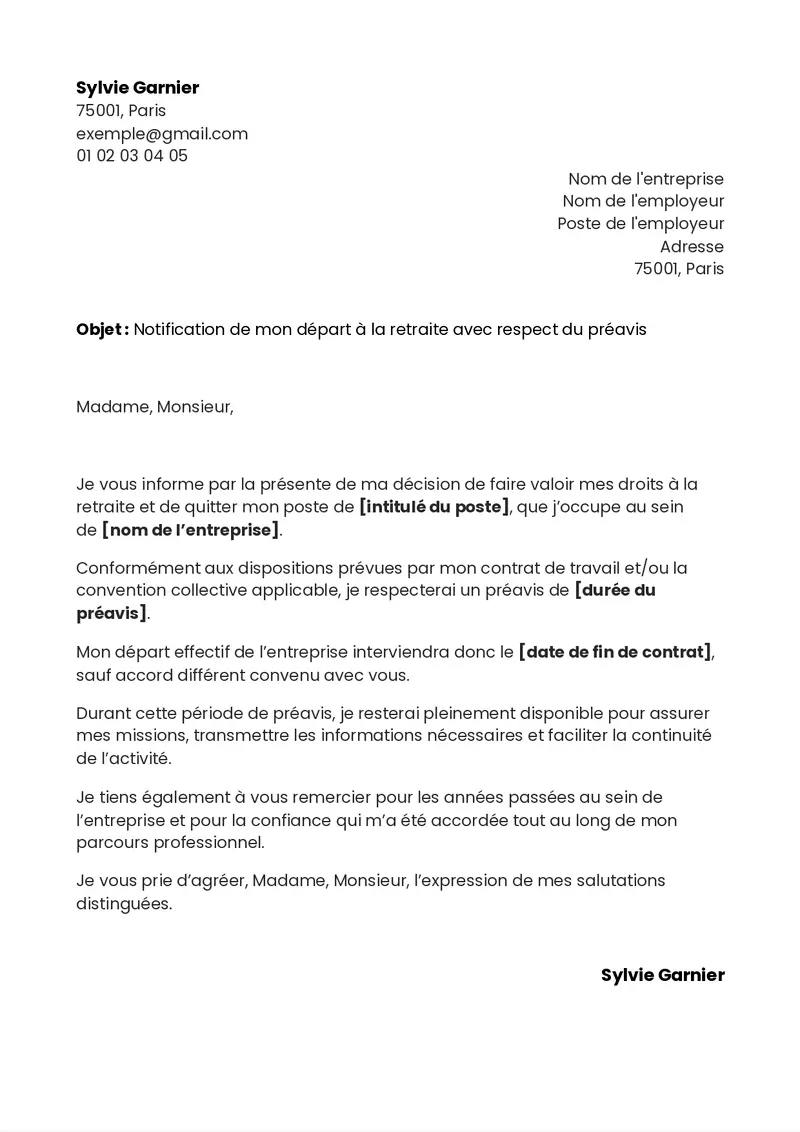 Sylvie Garnier
75001, Paris
exemple@gmail.com
01 02 03 04 05

Nom de l'entreprise
Nom de l'employeur
Poste de l'employeur
Adresse
75001, Paris

Objet : Notification de mon départ à la retraite avec respect du préavis

Madame, Monsieur,

Je vous informe par la présente de ma décision de faire valoir mes droits à la retraite et de quitter mon poste de [intitulé du poste], que j'occupe au sein de [nom de l'entreprise].

Conformément aux dispositions prévues par mon contrat de travail et/ou la convention collective applicable, je respecterai un préavis de [durée du préavis].

Mon départ effectif de l'entreprise interviendra donc le [date de fin de contrat], sauf accord différent convenu avec vous.

Durant cette période de préavis, je resterai pleinement disponible pour assurer mes missions, transmettre les informations nécessaires et faciliter la continuité de l'activité.

Je tiens également à vous remercier pour les années passées au sein de l'entreprise et pour la confiance qui m'a été accordée tout au long de mon parcours professionnel.

Je vous prie d'agréer, Madame, Monsieur, l'expression de mes salutations distinguées.

Sylvie Garnier